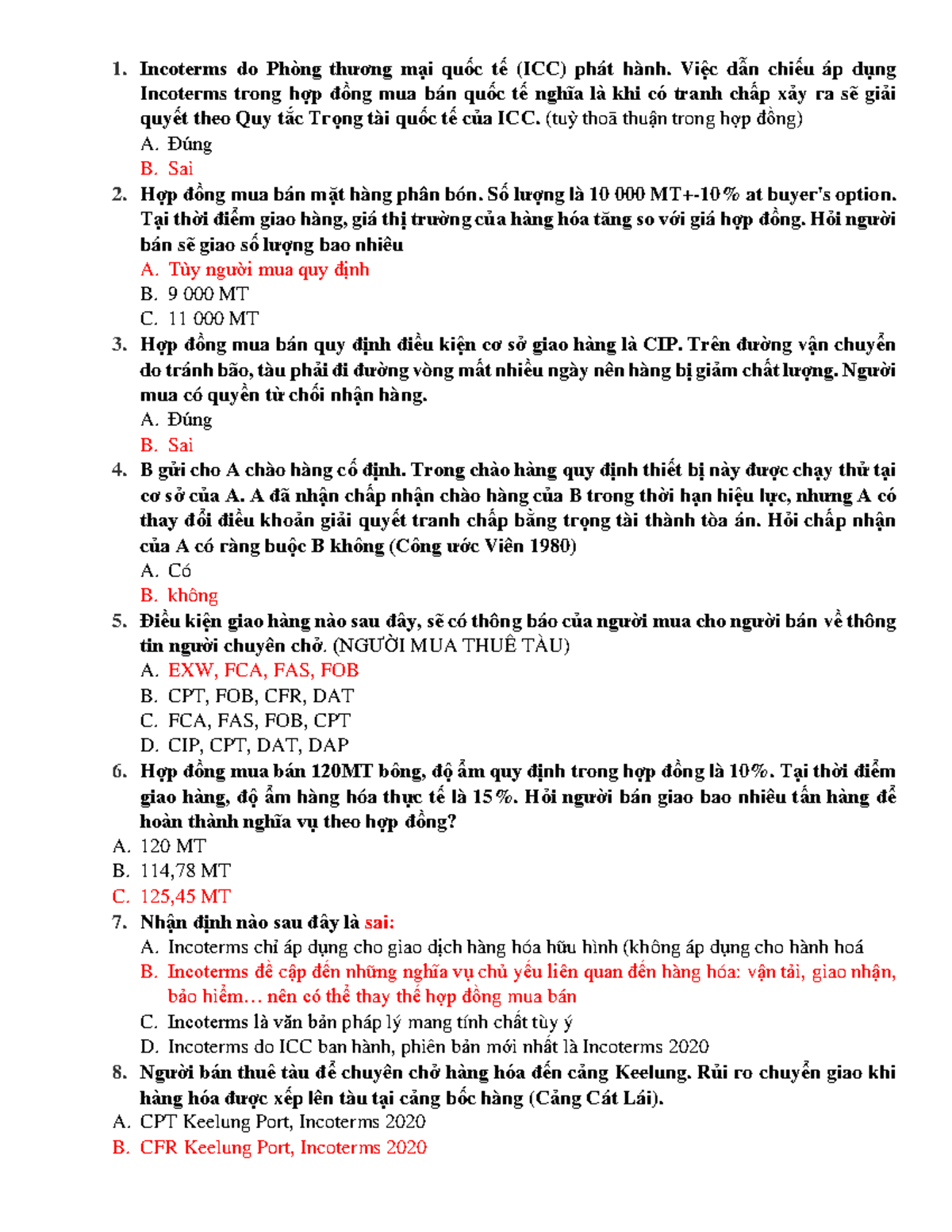 1. Incoterms do Phòng thương mại quốc tế (ICC) phát hành. Việc dẫn chiếu áp dụng Incoterms trong hợp đồng mua bán quốc tế nghĩa là khi có tranh chấp xảy ra sẽ giải quyết theo Quy tắc Trọng tài quốc tế của ICC. (tuỳ thoã thuận trong hợp đồng)
A. Đúng
B. Sai
2. Hợp đồng mua bán mặt hàng phân bón. Số lượng là 10 000 MT+-10% at buyer's option. Tại thời điểm giao hàng, giá thị trường của hàng hóa tăng so với giá hợp đồng. Hỏi người bán sẽ giao số lượng bao nhiêu
A. Tùy người mua quy định
B. 9 000 MT
C. 11 000 MT
3. Hợp đồng mua bán quy định điều kiện cơ sở giao hàng là CIP. Trên đường vận chuyển do tránh bão, tàu phải đi đường vòng mất nhiều ngày nên hàng bị giảm chất lượng. Người mua có quyền từ chối nhận hàng.
A. Đúng
B. Sai
4. B gửi cho A chào hàng cố định. Trong chào hàng quy định thiết bị này được chạy thử tại cơ sở của A. A đã nhận chấp nhận chào hàng của B trong thời hạn hiệu lực, nhưng A có thay đổi điều khoản giải quyết tranh chấp bằng trọng tài thành tòa án. Hỏi chấp nhận của A có ràng buộc B không (Công ước Viên 1980)
A. Có
B. không
5. Điều kiện giao hàng nào sau đây, sẽ có thông báo của người mua cho người bán về thông tin người chuyên chở. (NGƯỜI MUA THUÊ TÀU)
A. EXW, FCA, FAS, FOB
B. CPT, FOB, CFR, DAT
C. FCA, FAS, FOB, CPT
D. CIP, CPT, DAT, DAP
6. Hợp đồng mua bán 120MT bông, độ ẩm quy định trong hợp đồng là 10%. Tại thời điểm giao hàng, độ ẩm hàng hóa thực tế là 15%. Hỏi người bán giao bao nhiêu tấn hàng để hoàn thành nghĩa vụ theo hợp đồng?
A. 120 MT
B. 114,78 MT
C. 125,45 MT
7. Nhận định nào sau đây là sai:
A. Incoterms chỉ áp dụng cho giao dịch hàng hóa hữu hình (không áp dụng cho hành hoá
B. Incoterms đề cập đến những nghĩa vụ chủ yếu liên quan đến hàng hóa: vận tải, giao nhận, bảo hiểm… nên có thể thay thế hợp đồng mua bán
C. Incoterms là văn bản pháp lý mang tính chất tùy ý
D. Incoterms do ICC ban hành, phiên bản mới nhất là Incoterms 2020
8. Người bán thuê tàu để chuyên chở hàng hóa đến cảng Keelung. Rủi ro chuyển giao khi hàng hóa được xếp lên tàu tại cảng bốc hàng (Cảng Cát Lái).
A. CPT Keelung Port, Incoterms 2020
B. CFR Keelung Port, Incoterms 2020